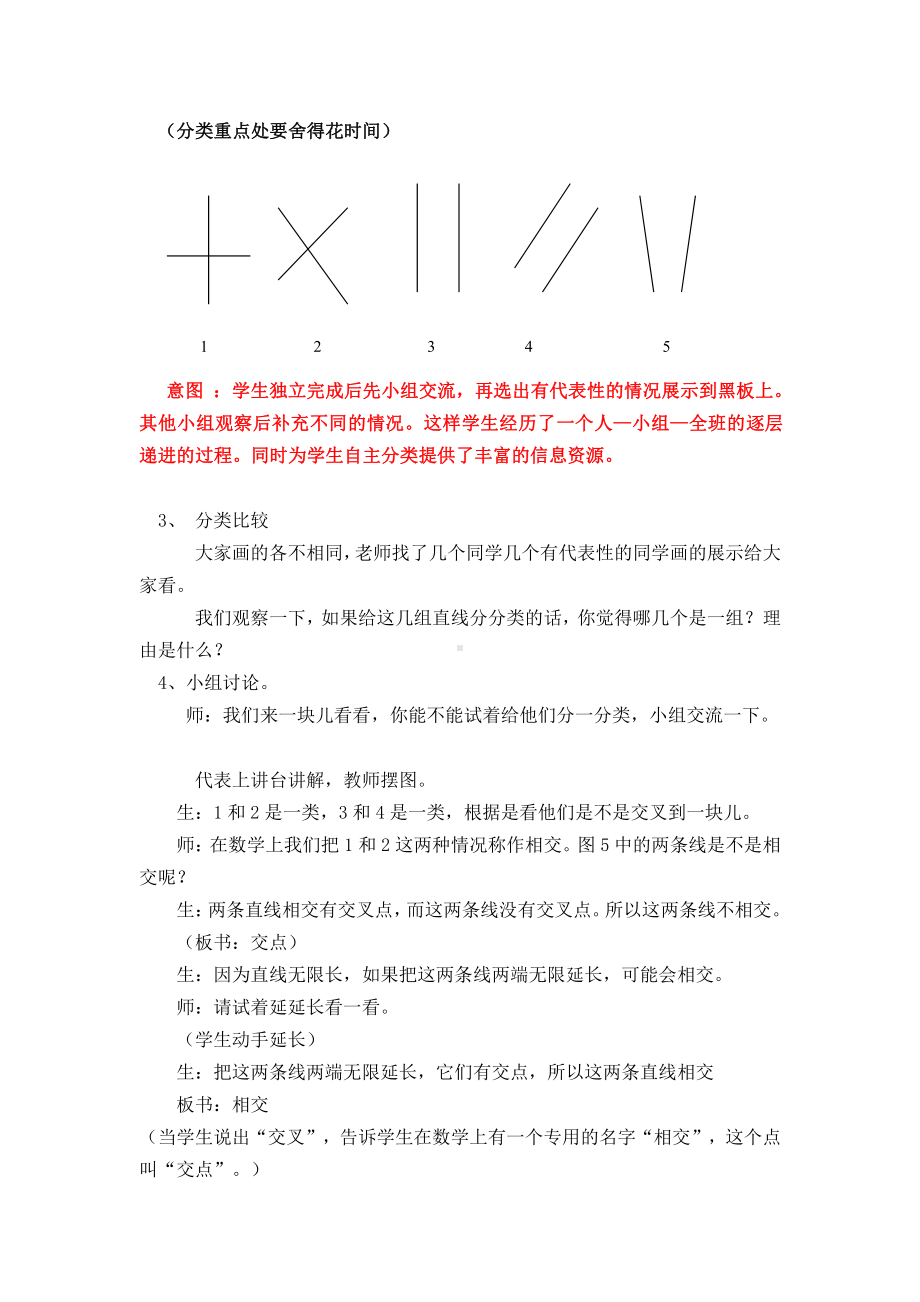 （分类重点处要舍得花时间）

1　　2　　3　　4　　5

意图 ：学生独立完成后先小组交流，再选出有代表性的情况展示到黑板上。其他小组观察后补充不同的情况。这样学生经历了一个人—小组—全班的逐层递进的过程。同时为学生自主分类提供了丰富的信息资源。

3、 分类比较

大家画的各不相同，老师找了几个同学几个有代表性的同学画的展示给大家看。

我们观察一下，如果给这几组直线分分类的话，你觉得哪几个是一组？理由是什么？

4、小组讨论。

师：我们来一块儿看看，你能不能试着给他们分一分类，小组交流一下。

代表上讲台讲解，教师摆图。

生：1 和 2 是一类，3 和 4 是一类，根据是看他们是不是交叉到一块儿。

师：在数学上我们把 1 和 2 这两种情况称作相交。图 5 中的两条线是不是相交呢？

生：两条直线相交有交叉点，而这两条线没有交叉点。所以这两条线不相交。

（板书：交点）

生：因为直线无限长，如果把这两条线两端无限延长，可能会相交。

师：请试着延延长看一看。

（学生动手延长）

生：把这两条线两端无限延长，它们有交点，所以这两条直线相交

板书：相交

（当学生说出“交叉”，告诉学生在数学上有一个专用的名字“相交”，这个点叫“交点”。）